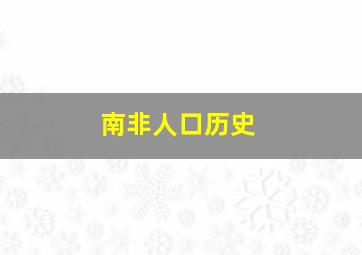 南非人口历史